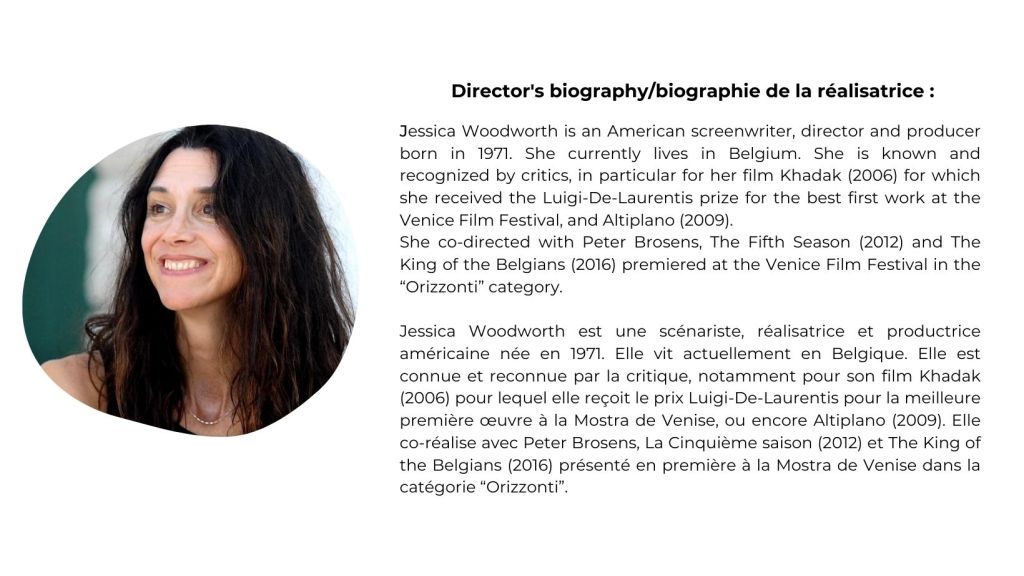 Director's biography/biographie de la réalisatrice :

Jessica Woodworth is an American screenwriter, director and producer born in 1971. She currently lives in Belgium. She is known and recognized by critics, in particular for her film Khadak (2006) for which she received the Luigi-De-Laurentis prize for the best first work at the Venice Film Festival, and Altiplano (2009).
She co-directed with Peter Brosens, The Fifth Season (2012) and The King of the Belgians (2016) premiered at the Venice Film Festival in the "Orizzonti" category.

Jessica Woodworth est une scénariste, réalisatrice et productrice américaine née en 1971. Elle vit actuellement en Belgique. Elle est connue et reconnue par la critique, notamment pour son film Khadak (2006) pour lequel elle reçoit le prix Luigi-De-Laurentis pour la meilleure première œuvre à la Mostra de Venise, ou encore Altiplano (2009). Elle co-réalise avec Peter Brosens, La Cinquième saison (2012) et The King of the Belgians (2016) présenté en première à la Mostra de Venise dans la catégorie "Orizzonti".